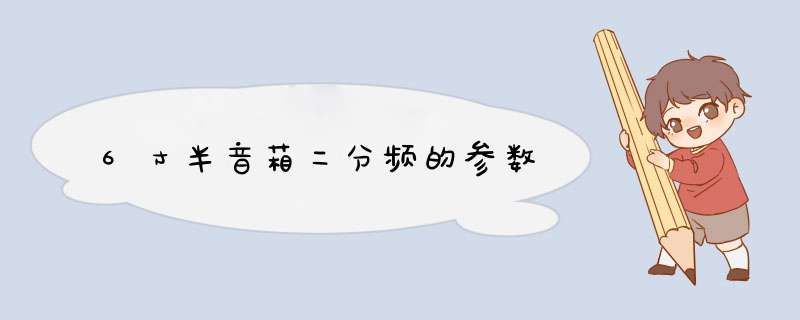 6寸半音箱二分频的参数